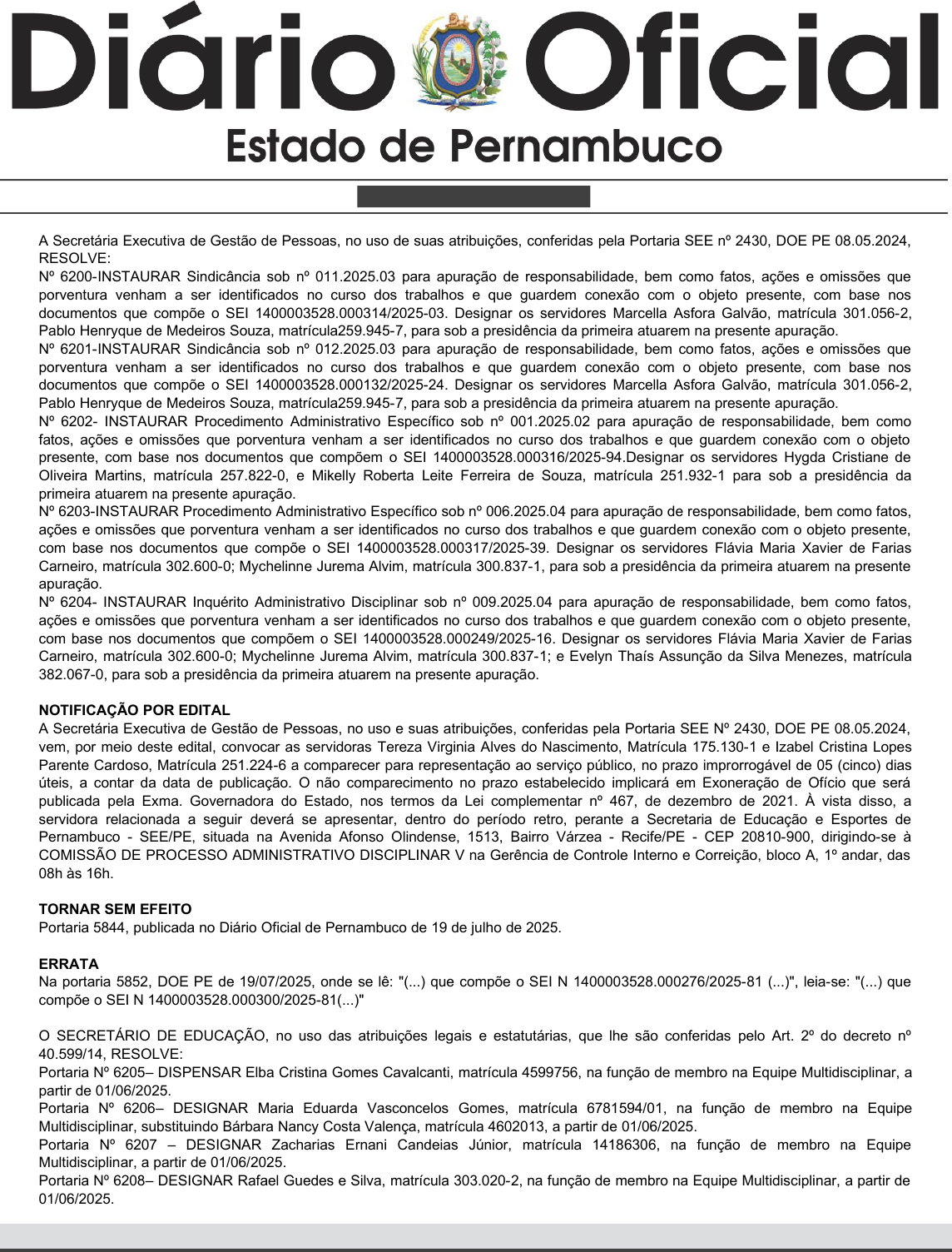 Diário Oficial
Estado de Pernambuco

A Secretária Executiva de Gestão de Pessoas, no uso de suas atribuições, conferidas pela Portaria SEE nº 2430, DOE PE 08.05.2024, RESOLVE:
Nº 6200-INSTAURAR Sindicância sob nº 011.2025.03 para apuração de responsabilidade, bem como fatos, ações e omissões que porventura venham a ser identificados no curso dos trabalhos e que guardem conexão com o objeto presente, com base nos documentos que compõe o SEI 1400003528.000314/2025-03. Designar os servidores Marcella Asfora Galvão, matrícula 301.056-2, Pablo Henryque de Medeiros Souza, matrícula259.945-7, para sob a presidência da primeira atuarem na presente apuração.
Nº 6201-INSTAURAR Sindicância sob nº 012.2025.03 para apuração de responsabilidade, bem como fatos, ações e omissões que porventura venham a ser identificados no curso dos trabalhos e que guardem conexão com o objeto presente, com base nos documentos que compõe o SEI 1400003528.000132/2025-24. Designar os servidores Marcella Asfora Galvão, matrícula 301.056-2, Pablo Henryque de Medeiros Souza, matrícula259.945-7, para sob a presidência da primeira atuarem na presente apuração.
Nº 6202- INSTAURAR Procedimento Administrativo Específico sob nº 001.2025.02 para apuração de responsabilidade, bem como fatos, ações e omissões que porventura venham a ser identificados no curso dos trabalhos e que guardem conexão com o objeto presente, com base nos documentos que compõem o SEI 1400003528.000316/2025-94.Designar os servidores Hygda Cristiane de Oliveira Martins, matrícula 257.822-0, e Mikelly Roberta Leite Ferreira de Souza, matrícula 251.932-1 para sob a presidência da primeira atuarem na presente apuração.
Nº 6203-INSTAURAR Procedimento Administrativo Específico sob nº 006.2025.04 para apuração de responsabilidade, bem como fatos, ações e omissões que porventura venham a ser identificados no curso dos trabalhos e que guardem conexão com o objeto presente, com base nos documentos que compõe o SEI 1400003528.000317/2025-39. Designar os servidores Flávia Maria Xavier de Farias Carneiro, matrícula 302.600-0; Mychelinne Jurema Alvim, matrícula 300.837-1, para sob a presidência da primeira atuarem na presente apuração.
Nº 6204- INSTAURAR Inquérito Administrativo Disciplinar sob nº 009.2025.04 para apuração de responsabilidade, bem como fatos, ações e omissões que porventura venham a ser identificados no curso dos trabalhos e que guardem conexão com o objeto presente, com base nos documentos que compõem o SEI 1400003528.000249/2025-16. Designar os servidores Flávia Maria Xavier de Farias Carneiro, matrícula 302.600-0; Mychelinne Jurema Alvim, matrícula 300.837-1; e Evelyn Thaís Assunção da Silva Menezes, matrícula 382.067-0, para sob a presidência da primeira atuarem na presente apuração.

NOTIFICAÇÃO POR EDITAL
A Secretária Executiva de Gestão de Pessoas, no uso e suas atribuições, conferidas pela Portaria SEE Nº 2430, DOE PE 08.05.2024, vem, por meio deste edital, convocar as servidoras Tereza Virginia Alves do Nascimento, Matrícula 175.130-1 e Izabel Cristina Lopes Parente Cardoso, Matrícula 251.224-6 a comparecer para representação ao serviço público, no prazo improrrogável de 05 (cinco) dias úteis, a contar da data de publicação. O não comparecimento no prazo estabelecido implicará em Exoneração de Ofício que será publicada pela Exma. Governadora do Estado, nos termos da Lei complementar nº 467, de dezembro de 2021. À vista disso, a servidora relacionada a seguir deverá se apresentar, dentro do período retro, perante a Secretaria de Educação e Esportes de Pernambuco - SEE/PE, situada na Avenida Afonso Olindense, 1513, Bairro Várzea - Recife/PE - CEP 20810-900, dirigindo-se à COMISSÃO DE PROCESSO ADMINISTRATIVO DISCIPLINAR V na Gerência de Controle Interno e Correição, bloco A, 1º andar, das 08h às 16h.

TORNAR SEM EFEITO
Portaria 5844, publicada no Diário Oficial de Pernambuco de 19 de julho de 2025.

ERRATA
Na portaria 5852, DOE PE de 19/07/2025, onde se lê: "(...) que compõe o SEI N 1400003528.000276/2025-81 (...)", leia-se: "(...) que compõe o SEI N 1400003528.000300/2025-81(...)"

O SECRETÁRIO DE EDUCAÇÃO, no uso das atribuições legais e estatutárias, que lhe são conferidas pelo Art. 2º do decreto nº 40.599/14, RESOLVE:
Portaria Nº 6205– DISPENSAR Elba Cristina Gomes Cavalcanti, matrícula 4599756, na função de membro na Equipe Multidisciplinar, a partir de 01/06/2025.
Portaria Nº 6206– DESIGNAR Maria Eduarda Vasconcelos Gomes, matrícula 6781594/01, na função de membro na Equipe Multidisciplinar, substituindo Bárbara Nancy Costa Valença, matrícula 4602013, a partir de 01/06/2025.
Portaria Nº 6207 – DESIGNAR Zacharias Ernani Candeias Júnior, matrícula 14186306, na função de membro na Equipe Multidisciplinar, a partir de 01/06/2025.
Portaria Nº 6208– DESIGNAR Rafael Guedes e Silva, matrícula 303.020-2, na função de membro na Equipe Multidisciplinar, a partir de 01/06/2025.